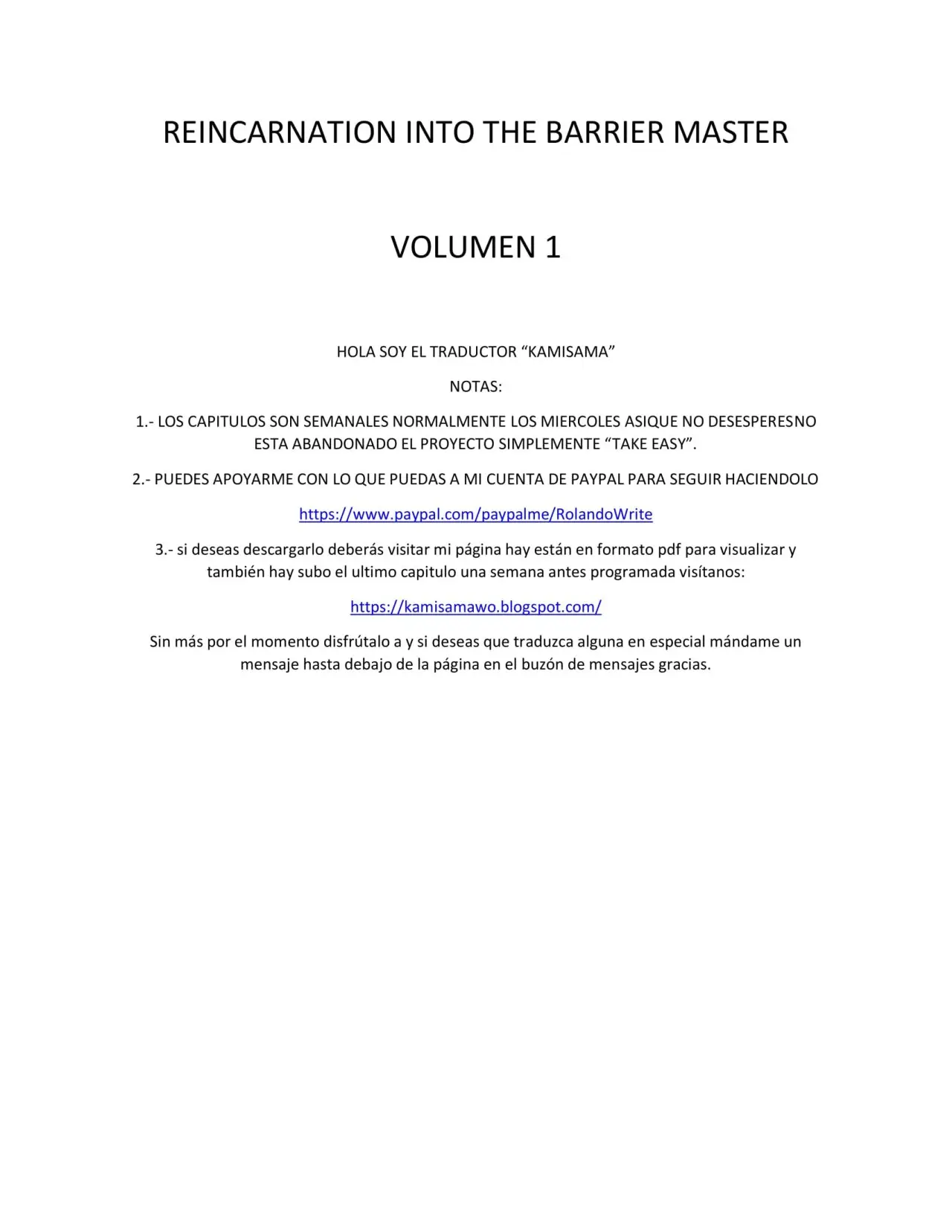 REINCARNATION INTO THE BARRIER MASTER

VOLUMEN 1

HOLA SOY EL TRADUCTOR "KAMISAMA"

NOTAS:

1.- LOS CAPITULOS SON SEMANALES NORMALMENTE LOS MIERCOLES ASIQUE NO DESESPERESNO ESTA ABANDONADO EL PROYECTO SIMPLEMENTE "TAKE EASY".

2.- PUEDES APOYARME CON LO QUE PUEDAS A MI CUENTA DE PAYPAL PARA SEGUIR HACIENDOLO

https://www.paypal.com/paypalme/RolandoWrite

3.- si deseas descargarlo deberás visitar mi página hay están en formato pdf para visualizar y también hay subo el ultimo capitulo una semana antes programada visítanos:

https://kamisamawo.blogspot.com/

Sin más por el momento disfrútalo a y si deseas que traduzca alguna en especial mándame un mensaje hasta debajo de la página en el buzón de mensajes gracias.